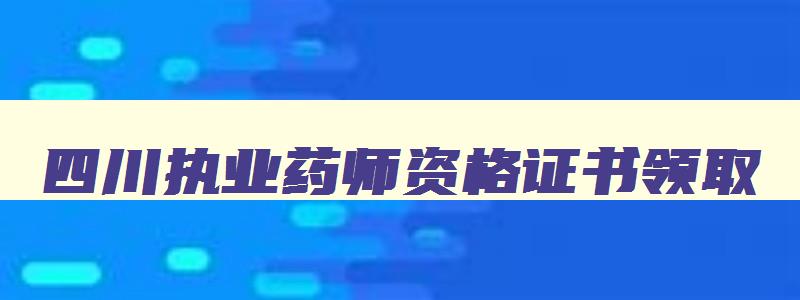 四川执业药师资格证书领取